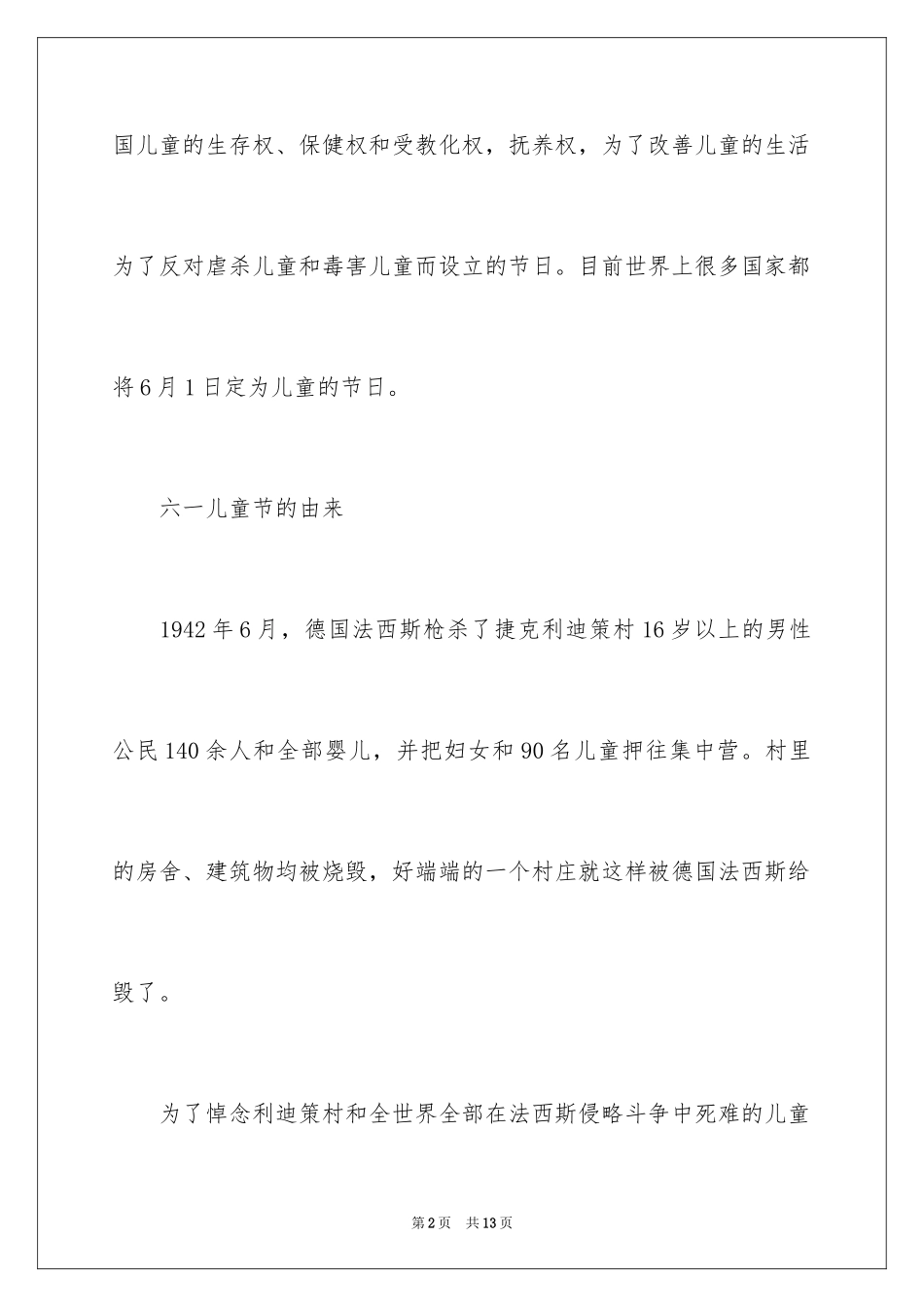 国儿童的生存权、保健权和受教化权，抚养权，为了改善儿童的生活为了反对虐杀儿童和毒害儿童而设立的节日。目前世界上很多国家都将6月1日定为儿童的节日。

六一儿童节的由来

1942年6月，德国法西斯枪杀了捷克利迪策村16岁以上的男性公民140余人和全部婴儿，并把妇女和90名儿童押往集中营。村里的房舍、建筑物均被烧毁，好端端的一个村庄就这样被德国法西斯给毁了。

为了悼念利迪策村和全世界全部在法西斯侵略斗争中死难的儿童

第2页 共13页